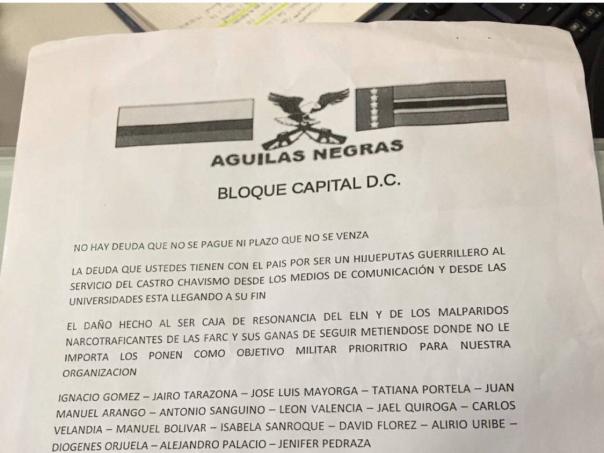 AGUILAS NEGRAS

BLOQUE CAPITAL D.C.

NO HAY DEUDA QUE NO SE PAGUE NI PLAZO QUE NO SE VENZA

LA DEUDA QUE USTEDES TIENEN CON EL PAIS POR SER UN HIJUEPUTAS GUERRILLERO AL SERVICIO DEL CASTRO CHAVISMO DESDE LOS MEDIOS DE COMUNICACIÓN Y DESDE LAS UNIVERSIDADES ESTA LLEGANDO A SU FIN

EL DAÑO HECHO AL SER CAJA DE RESONANCIA DEL ELN Y DE LOS MALPARIDOS NARCOTRAFICANTES DE LAS FARC Y SUS GANAS DE SEGUIR METIENDOSE DONDE NO LE IMPORTA LOS PONEN COMO OBJETIVO MILITAR PRIORITRIO PARA NUESTRA ORGANIZACION

IGNACIO GOMEZ – JAIRO TARAZONA – JOSE LUIS MAYORGA – TATIANA PORTELA – JUAN MANUEL ARANGO – ANTONIO SANGUINO – LEON VALENCIA – JAEL QUIROGA – CARLOS VELANDIA – MANUEL BOLIVAR – ISABELA SANROQUE – DAVID FLOREZ – ALIRIO URIBE – DIOGENES ORJUELA – ALEJANDRO PALACIO – JENIFER PEDRAZA